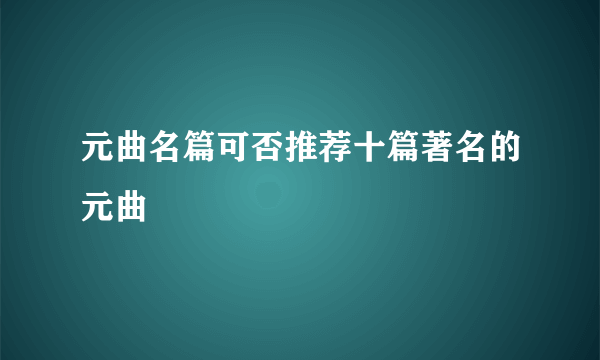 元曲名篇可否推荐十篇著名的元曲